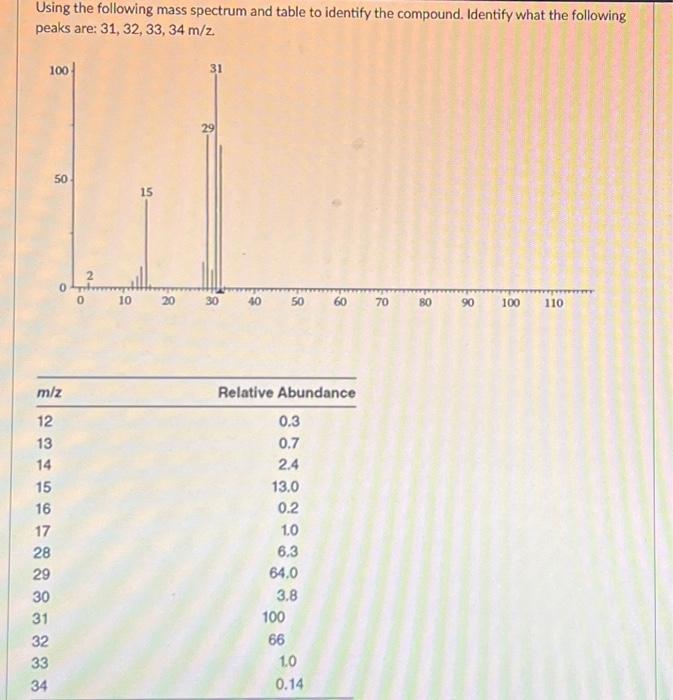 Using the following mass spectrum and table to identify the compound. Identify what the following peaks are: 31, 32, 33, 34 m/z.

100
50
0
31
29
15
2
0 10 20 30 40 50 60 70 80 90 100 110

| m/z | Relative Abundance |
|---|---|
| 12 | 0.3 |
| 13 | 0.7 |
| 14 | 2.4 |
| 15 | 13.0 |
| 16 | 0.2 |
| 17 | 1.0 |
| 28 | 6.3 |
| 29 | 64.0 |
| 30 | 3.8 |
| 31 | 100 |
| 32 | 66 |
| 33 | 1.0 |
| 34 | 0.14 |